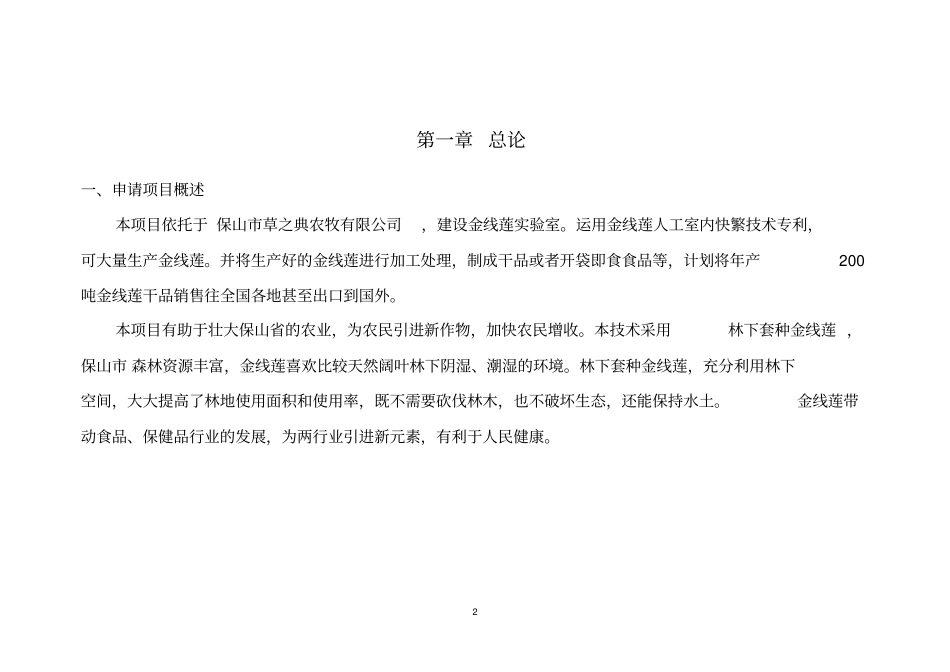 第一章 总论

一、申请项目概述

本项目依托于 保山市草之典农牧有限公司 ，建设金线莲实验室。运用金线莲人工室内快繁技术专利，可大量生产金线莲。并将生产好的金线莲进行加工处理，制成干品或者开袋即食食品等，计划将年产 200 吨金线莲干品销售往全国各地甚至出口到国外。

本项目有助于壮大保山省的农业，为农民引进新作物，加快农民增收。本技术采用 林下套种金线莲 ，保山市 森林资源丰富，金线莲喜欢比较天然阔叶林下阴湿、潮湿的环境。林下套种金线莲，充分利用林下空间，大大提高了林地使用面积和使用率，既不需要砍伐林木，也不破坏生态，还能保持水土。 金线莲带动食品、保健品行业的发展，为两行业引进新元素，有利于人民健康。

2